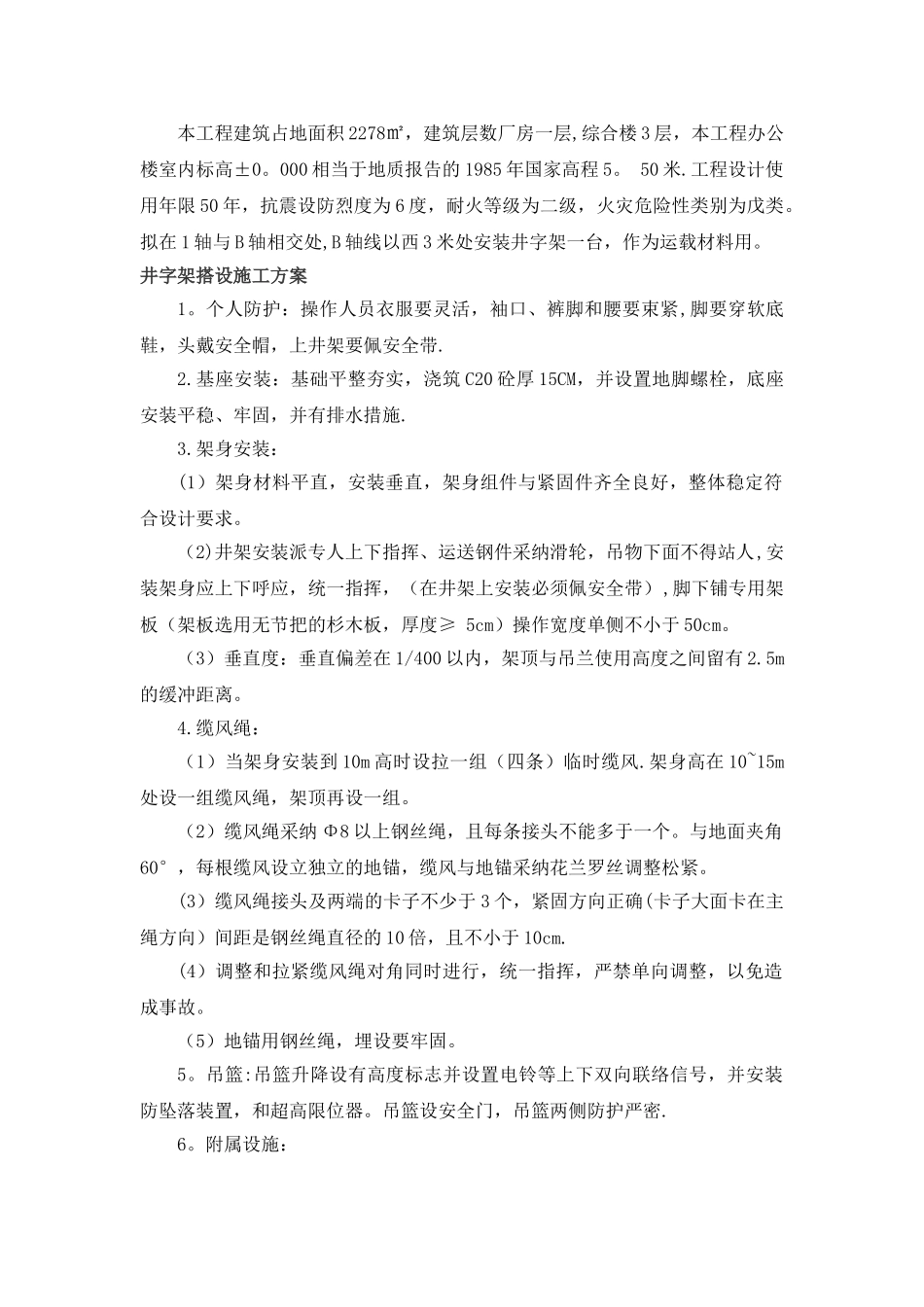 本工程建筑占地面积2278㎡，建筑层数厂房一层,综合楼3层，本工程办公楼室内标高±0。000相当于地质报告的1985年国家高程5。 50米.工程设计使用年限50年，抗震设防烈度为6度，耐火等级为二级，火灾危险性类别为戊类。拟在1轴与B轴相交处,B轴线以西3米处安装井字架一台，作为运载材料用。

井字架搭设施工方案

1。个人防护：操作人员衣服要灵活，袖口、裤脚和腰要束紧,脚要穿软底鞋，头戴安全帽，上井架要佩安全带.

2.基座安装：基础平整夯实，浇筑C20砼厚15CM，并设置地脚螺栓，底座安装平稳、牢固，并有排水措施.

3.架身安装：

（1）架身材料平直，安装垂直，架身组件与紧固件齐全良好，整体稳定符合设计要求。

（2)井架安装派专人上下指挥、运送钢件采纳滑轮，吊物下面不得站人,安装架身应上下呼应，统一指挥，（在井架上安装必须佩安全带）,脚下铺专用架板（架板选用无节把的杉木板，厚度≥ 5cm）操作宽度单侧不小于50cm。

（3）垂直度：垂直偏差在1/400以内，架顶与吊兰使用高度之间留有2.5m的缓冲距离。

4.缆风绳：

（1）当架身安装到10m高时设拉一组（四条）临时缆风.架身高在10~15m处设一组缆风绳，架顶再设一组。

（2）缆风绳采纳Φ8以上钢丝绳，且每条接头不能多于一个。与地面夹角60°，每根缆风设立独立的地锚，缆风与地锚采纳花兰罗丝调整松紧。

（3）缆风绳接头及两端的卡子不少于3个，紧固方向正确(卡子大面卡在主绳方向）间距是钢丝绳直径的10倍，且不小于10cm.

（4）调整和拉紧缆风绳对角同时进行，统一指挥，严禁单向调整，以免造成事故。

（5）地锚用钢丝绳，埋设要牢固。

5。吊篮:吊篮升降设有高度标志并设置电铃等上下双向联络信号，并安装防坠落装置，和超高限位器。吊篮设安全门，吊篮两侧防护严密.

6。附属设施：